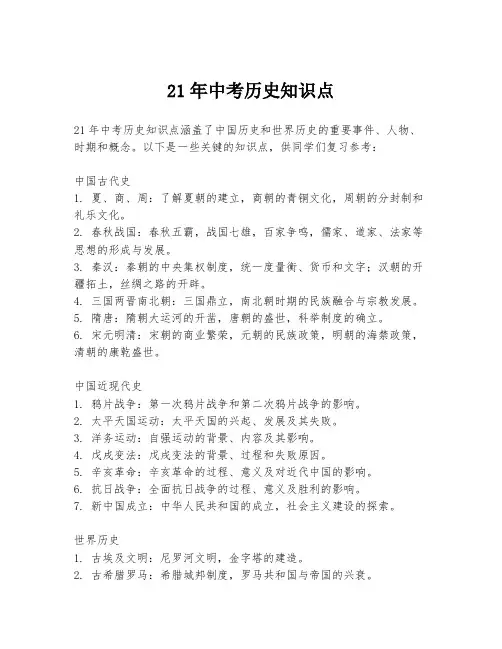 21年中考历史知识点

21年中考历史知识点涵盖了中国历史和世界历史的重要事件、人物、时期和概念。以下是一些关键的知识点，供同学们复习参考：

中国古代史
1. 夏、商、周：了解夏朝的建立，商朝的青铜文化，周朝的分封制和礼乐文化。
2. 春秋战国：春秋五霸，战国七雄，百家争鸣，儒家、道家、法家等思想的形成与发展。
3. 秦汉：秦朝的中央集权制度，统一度量衡、货币和文字；汉朝的开疆拓土，丝绸之路的开辟。
4. 三国两晋南北朝：三国鼎立，南北朝时期的民族融合与宗教发展。
5. 隋唐：隋朝大运河的开凿，唐朝的盛世，科举制度的确立。
6. 宋元明清：宋朝的商业繁荣，元朝的民族政策，明朝的海禁政策，清朝的康乾盛世。

中国近现代史
1. 鸦片战争：第一次鸦片战争和第二次鸦片战争的影响。
2. 太平天国运动：太平天国的兴起、发展及其失败。
3. 洋务运动：自强运动的背景、内容及其影响。
4. 戊戌变法：戊戌变法的背景、过程和失败原因。
5. 辛亥革命：辛亥革命的过程、意义及对近代中国的影响。
6. 抗日战争：全面抗日战争的过程、意义及胜利的影响。
7. 新中国成立：中华人民共和国的成立，社会主义建设的探索。

世界历史
1. 古埃及文明：尼罗河文明，金字塔的建造。
2. 古希腊罗马：希腊城邦制度，罗马共和国与帝国的兴衰。